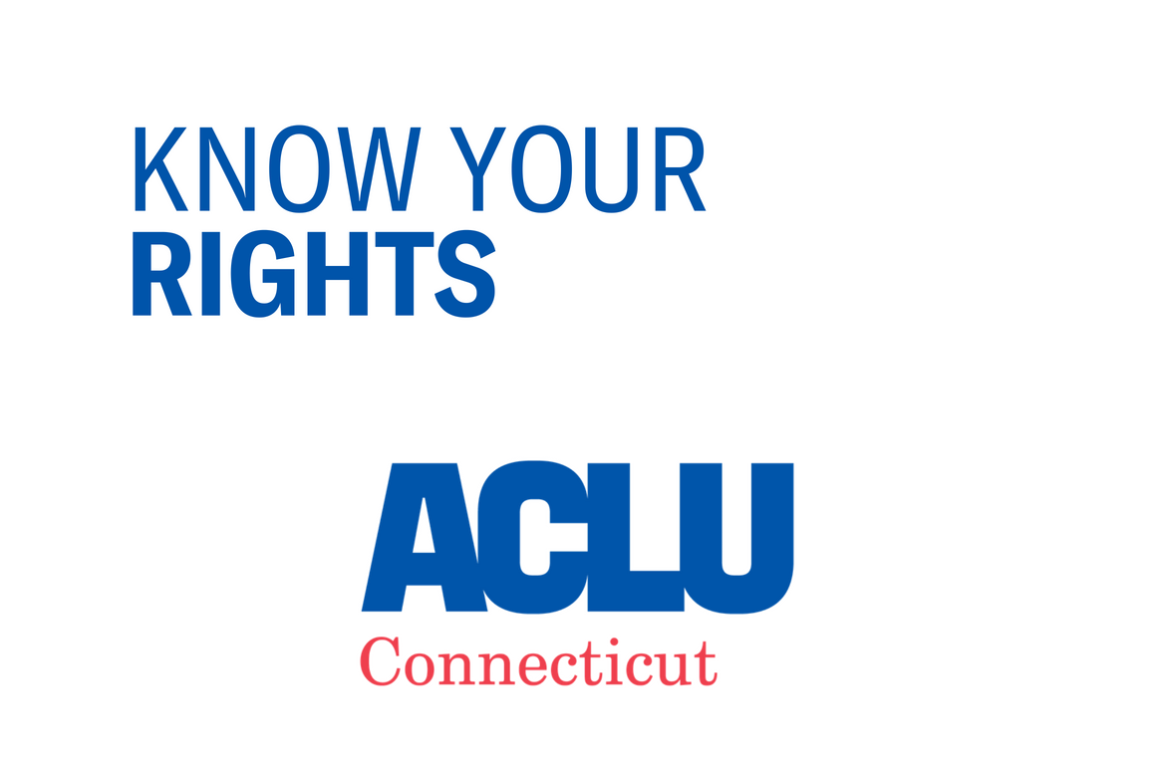 KNOW YOUR
RIGHTS

ACLU
Connecticut